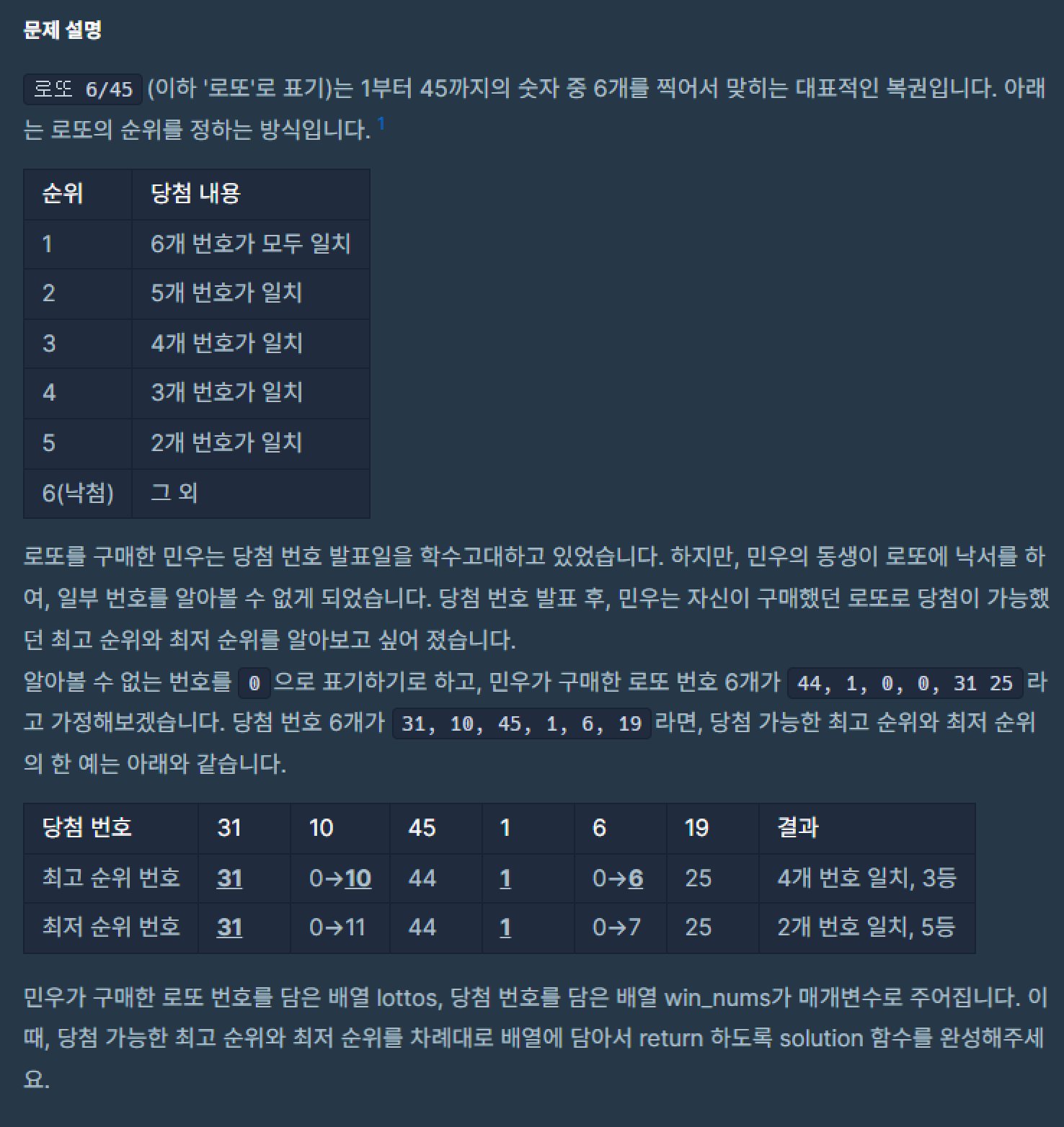 문제 설명

로또 6/45 (이하 '로또'로 표기)는 1부터 45까지의 숫자 중 6개를 찍어서 맞히는 대표적인 복권입니다. 아래는 로또의 순위를 정하는 방식입니다. 1

| 순위 | 당첨 내용 |
|---|---|
| 1 | 6개 번호가 모두 일치 |
| 2 | 5개 번호가 일치 |
| 3 | 4개 번호가 일치 |
| 4 | 3개 번호가 일치 |
| 5 | 2개 번호가 일치 |
| 6(낙첨) | 그 외 |

로또를 구매한 민우는 당첨 번호 발표일을 학수고대하고 있었습니다. 하지만, 민우의 동생이 로또에 낙서를 하여, 일부 번호를 알아볼 수 없게 되었습니다. 당첨 번호 발표 후, 민우는 자신이 구매했던 로또로 당첨이 가능했던 최고 순위와 최저 순위를 알아보고 싶어 졌습니다.
알아볼 수 없는 번호를 0 으로 표기하기로 하고, 민우가 구매한 로또 번호 6개가 44, 1, 0, 0, 31 25 라고 가정해보겠습니다. 당첨 번호 6개가 31, 10, 45, 1, 6, 19 라면, 당첨 가능한 최고 순위와 최저 순위의 한 예는 아래와 같습니다.

| 당첨 번호 | 31 | 10 | 45 | 1 | 6 | 19 | 결과 |
|---|---|---|---|---|---|---|---|
| 최고 순위 번호 | 31 | 0→10 | 44 | 1 | 0→6 | 25 | 4개 번호 일치, 3등 |
| 최저 순위 번호 | 31 | 0→11 | 44 | 1 | 0→7 | 25 | 2개 번호 일치, 5등 |

민우가 구매한 로또 번호를 담은 배열 lottos, 당첨 번호를 담은 배열 win_nums가 매개변수로 주어집니다. 이때, 당첨 가능한 최고 순위와 최저 순위를 차례대로 배열에 담아서 return 하도록 solution 함수를 완성해주세요.